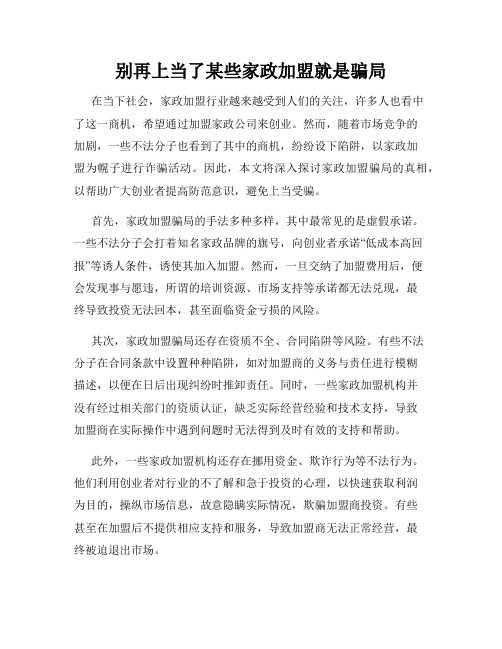 别再上当了某些家政加盟就是骗局

在当下社会，家政加盟行业越来越受到人们的关注，许多人也看中了这一商机，希望通过加盟家政公司来创业。然而，随着市场竞争的加剧，一些不法分子也看到了其中的商机，纷纷设下陷阱，以家政加盟为幌子进行诈骗活动。因此，本文将深入探讨家政加盟骗局的真相，以帮助广大创业者提高防范意识，避免上当受骗。

首先，家政加盟骗局的手法多种多样，其中最常见的是虚假承诺。一些不法分子会打着知名家政品牌的旗号，向创业者承诺“低成本高回报”等诱人条件，诱使其加入加盟。然而，一旦交纳了加盟费用后，便会发现事与愿违，所谓的培训资源、市场支持等承诺都无法兑现，最终导致投资无法回本，甚至面临资金亏损的风险。

其次，家政加盟骗局还存在资质不全、合同陷阱等风险。有些不法分子在合同条款中设置种种陷阱，如对加盟商的义务与责任进行模糊描述，以便在日后出现纠纷时推卸责任。同时，一些家政加盟机构并没有经过相关部门的资质认证，缺乏实际经营经验和技术支持，导致加盟商在实际操作中遇到问题时无法得到及时有效的支持和帮助。

此外，一些家政加盟机构还存在挪用资金、欺诈行为等不法行为。他们利用创业者对行业的不了解和急于投资的心理，以快速获取利润为目的，操纵市场信息，故意隐瞒实际情况，欺骗加盟商投资。有些甚至在加盟后不提供相应支持和服务，导致加盟商无法正常经营，最终被迫退出市场。